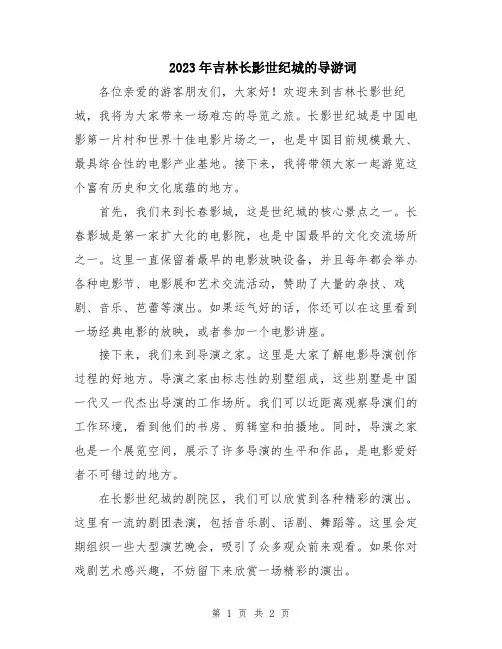 2023年吉林长影世纪城的导游词

各位亲爱的游客朋友们，大家好！欢迎来到吉林长影世纪城，我将为大家带来一场难忘的导览之旅。长影世纪城是中国电影第一片村和世界十佳电影片场之一，也是中国目前规模最大、最具综合性的电影产业基地。接下来，我将带领大家一起游览这个富有历史和文化底蕴的地方。

首先，我们来到长春影城，这是世纪城的核心景点之一。长春影城是第一家扩大化的电影院，也是中国最早的文化交流场所之一。这里一直保留着最早的电影放映设备，并且每年都会举办各种电影节、电影展和艺术交流活动，赞助了大量的杂技、戏剧、音乐、芭蕾等演出。如果运气好的话，你还可以在这里看到一场经典电影的放映，或者参加一个电影讲座。

接下来，我们来到导演之家。这里是大家了解电影导演创作过程的好地方。导演之家由标志性的别墅组成，这些别墅是中国一代又一代杰出导演的工作场所。我们可以近距离观察导演们的工作环境，看到他们的书房、剪辑室和拍摄地。同时，导演之家也是一个展览空间，展示了许多导演的生平和作品，是电影爱好者不可错过的地方。

在长影世纪城的剧院区，我们可以欣赏到各种精彩的演出。这里有一流的剧团表演，包括音乐剧、话剧、舞蹈等。这里会定期组织一些大型演艺晚会，吸引了众多观众前来观看。如果你对戏剧艺术感兴趣，不妨留下来欣赏一场精彩的演出。

第 1 页 共 2 页